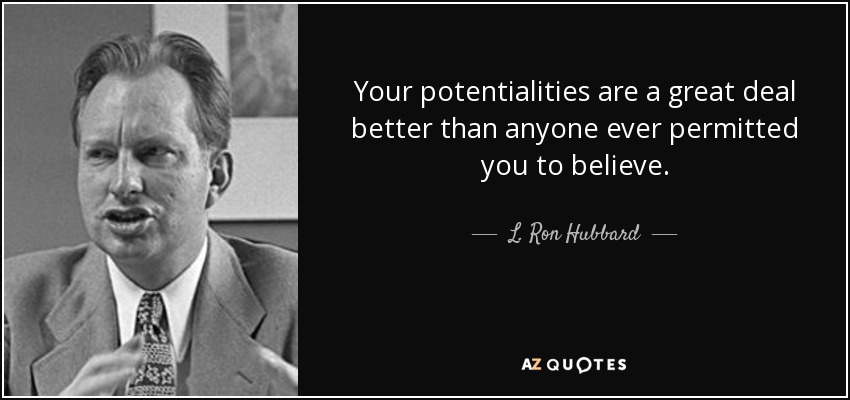 Your potentialities are a great deal better than anyone ever permitted you to believe.

— L. Ron Hubbard —

AZ QUOTES